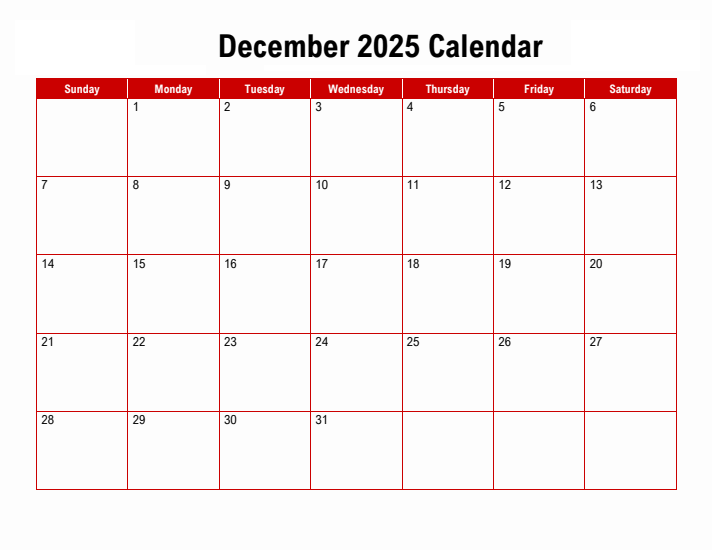 December 2025 Calendar

| Sunday | Monday | Tuesday | Wednesday | Thursday | Friday | Saturday |
|---|---|---|---|---|---|---|
|  | 1 | 2 | 3 | 4 | 5 | 6 |
| 7 | 8 | 9 | 10 | 11 | 12 | 13 |
| 14 | 15 | 16 | 17 | 18 | 19 | 20 |
| 21 | 22 | 23 | 24 | 25 | 26 | 27 |
| 28 | 29 | 30 | 31 |  |  |  |